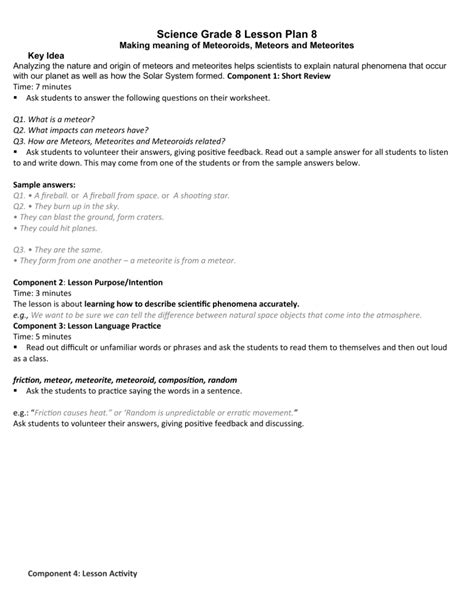 Science Grade 8 Lesson Plan 8
Making meaning of Meteoroids, Meteors and Meteorites

Key Idea
Analyzing the nature and origin of meteors and meteorites helps scientists to explain natural phenomena that occur with our planet as well as how the Solar System formed. Component 1: Short Review
Time: 7 minutes
▪ Ask students to answer the following questions on their worksheet.

Q1. What is a meteor?
Q2. What impacts can meteors have?
Q3. How are Meteors, Meteorites and Meteoroids related?
▪ Ask students to volunteer their answers, giving positive feedback. Read out a sample answer for all students to listen to and write down. This may come from one of the students or from the sample answers below.

Sample answers:
Q1. • A fireball. or A fireball from space. or A shooting star.
Q2. • They burn up in the sky.
• They can blast the ground, form craters.
• They could hit planes.

Q3. • They are the same.
• They form from one another – a meteorite is from a meteor.

Component 2: Lesson Purpose/Intention
Time: 3 minutes
The lesson is about learning how to describe scientific phenomena accurately.
e.g., We want to be sure we can tell the difference between natural space objects that come into the atmosphere.
Component 3: Lesson Language Practice
Time: 5 minutes
▪ Read out difficult or unfamiliar words or phrases and ask the students to read them to themselves and then out loud as a class.

friction, meteor, meteorite, meteoroid, composition, random
▪ Ask the students to practice saying the words in a sentence.

e.g.: "Friction causes heat." or 'Random is unpredictable or erratic movement."
Ask students to volunteer their answers, giving positive feedback and discussing.

Component 4: Lesson Activity